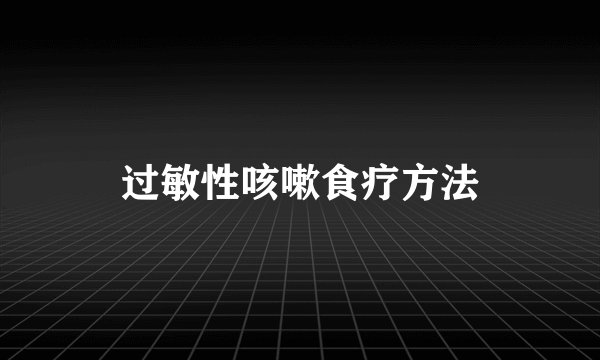 过敏性咳嗽食疗方法